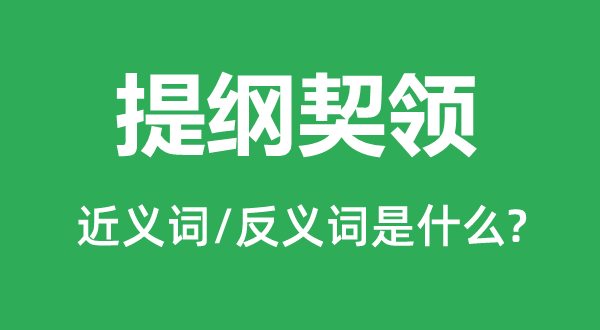 提纲契领

近义词/反义词是什么?